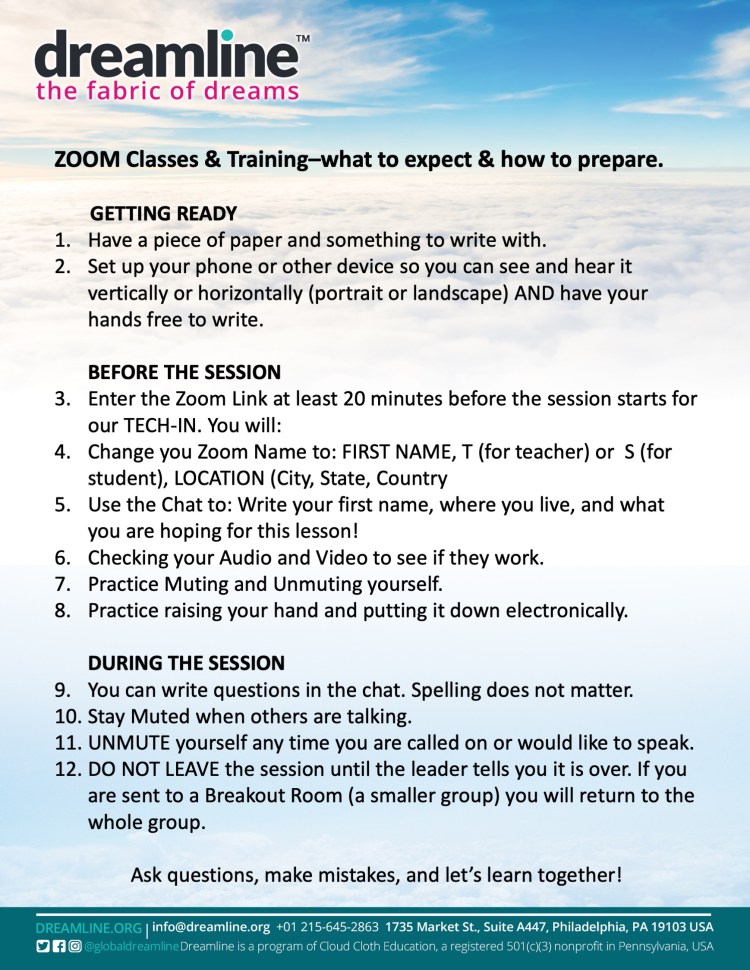 dreamline™
the fabric of dreams

ZOOM Classes & Training–what to expect & how to prepare.

GETTING READY
1. Have a piece of paper and something to write with.
2. Set up your phone or other device so you can see and hear it vertically or horizontally (portrait or landscape) AND have your hands free to write.

BEFORE THE SESSION
3. Enter the Zoom Link at least 20 minutes before the session starts for our TECH-IN. You will:
4. Change you Zoom Name to: FIRST NAME, T (for teacher) or S (for student), LOCATION (City, State, Country
5. Use the Chat to: Write your first name, where you live, and what you are hoping for this lesson!
6. Checking your Audio and Video to see if they work.
7. Practice Muting and Unmuting yourself.
8. Practice raising your hand and putting it down electronically.

DURING THE SESSION
9. You can write questions in the chat. Spelling does not matter.
10. Stay Muted when others are talking.
11. UNMUTE yourself any time you are called on or would like to speak.
12. DO NOT LEAVE the session until the leader tells you it is over. If you are sent to a Breakout Room (a smaller group) you will return to the whole group.

Ask questions, make mistakes, and let's learn together!

DREAMLINE.ORG | info@dreamline.org +01 215-645-2863 1735 Market St., Suite A447, Philadelphia, PA 19103 USA
@globaldreamline Dreamline is a program of Cloud Cloth Education, a registered 501(c)(3) nonprofit in Pennsylvania, USA